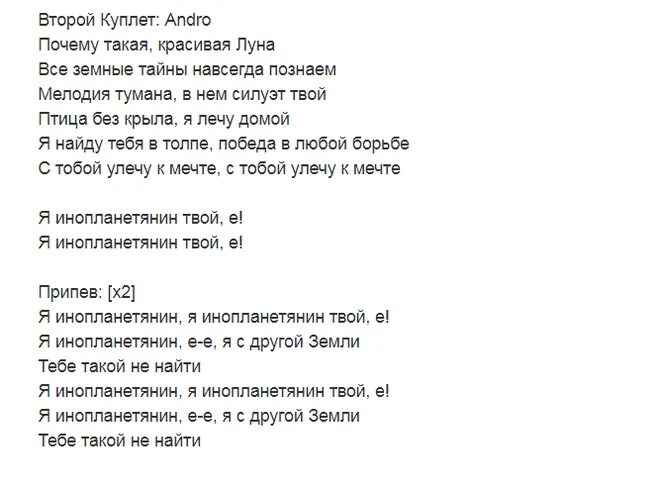 Второй Куплет: Andro
Почему такая, красивая Луна
Все земные тайны навсегда познаем
Мелодия тумана, в нем силуэт твой
Птица без крыла, я лечу домой
Я найду тебя в толпе, победа в любой борьбе
С тобой улечу к мечте, с тобой улечу к мечте

Я инопланетянин твой, е!
Я инопланетянин твой, е!

Припев: [x2]
Я инопланетянин, я инопланетянин твой, е!
Я инопланетянин, е-е, я с другой Земли
Тебе такой не найти
Я инопланетянин, я инопланетянин твой, е!
Я инопланетянин, е-е, я с другой Земли
Тебе такой не найти